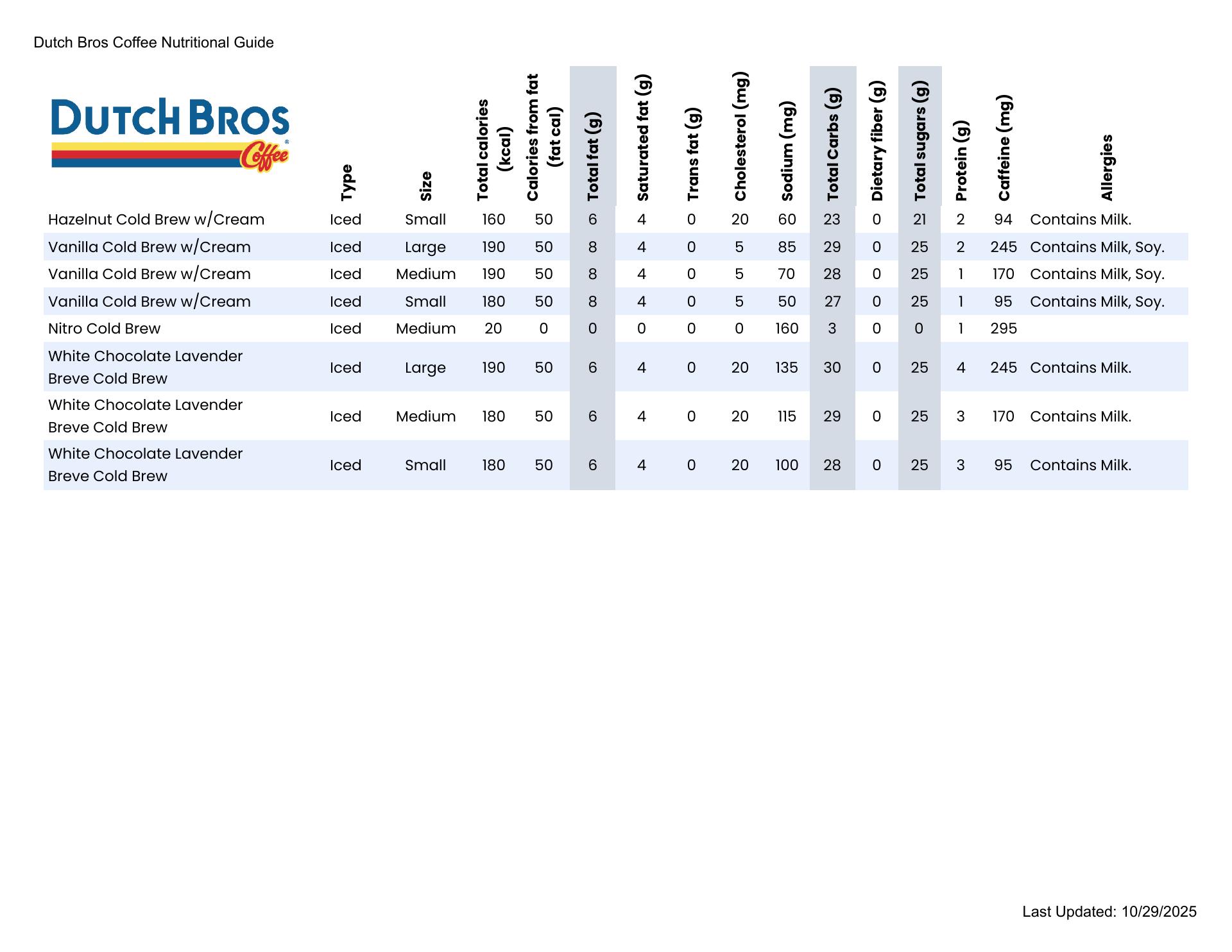 Dutch Bros Coffee Nutritional Guide

DUTCH BROS Coffee

| | Type | Size | Total calories (kcal) | Calories from fat (fat cal) | Total fat (g) | Saturated fat (g) | Trans fat (g) | Cholesterol (mg) | Sodium (mg) | Total Carbs (g) | Dietary fiber (g) | Total sugars (g) | Protein (g) | Caffeine (mg) | Allergies |
|---|---|---|---|---|---|---|---|---|---|---|---|---|---|---|---|
| Hazelnut Cold Brew w/Cream | Iced | Small | 160 | 50 | 6 | 4 | 0 | 20 | 60 | 23 | 0 | 21 | 2 | 94 | Contains Milk. |
| Vanilla Cold Brew w/Cream | Iced | Large | 190 | 50 | 8 | 4 | 0 | 5 | 85 | 29 | 0 | 25 | 2 | 245 | Contains Milk, Soy. |
| Vanilla Cold Brew w/Cream | Iced | Medium | 190 | 50 | 8 | 4 | 0 | 5 | 70 | 28 | 0 | 25 | 1 | 170 | Contains Milk, Soy. |
| Vanilla Cold Brew w/Cream | Iced | Small | 180 | 50 | 8 | 4 | 0 | 5 | 50 | 27 | 0 | 25 | 1 | 95 | Contains Milk, Soy. |
| Nitro Cold Brew | Iced | Medium | 20 | 0 | 0 | 0 | 0 | 0 | 160 | 3 | 0 | 0 | 1 | 295 | |
| White Chocolate Lavender Breve Cold Brew | Iced | Large | 190 | 50 | 6 | 4 | 0 | 20 | 135 | 30 | 0 | 25 | 4 | 245 | Contains Milk. |
| White Chocolate Lavender Breve Cold Brew | Iced | Medium | 180 | 50 | 6 | 4 | 0 | 20 | 115 | 29 | 0 | 25 | 3 | 170 | Contains Milk. |
| White Chocolate Lavender Breve Cold Brew | Iced | Small | 180 | 50 | 6 | 4 | 0 | 20 | 100 | 28 | 0 | 25 | 3 | 95 | Contains Milk. |

Last Updated: 10/29/2025